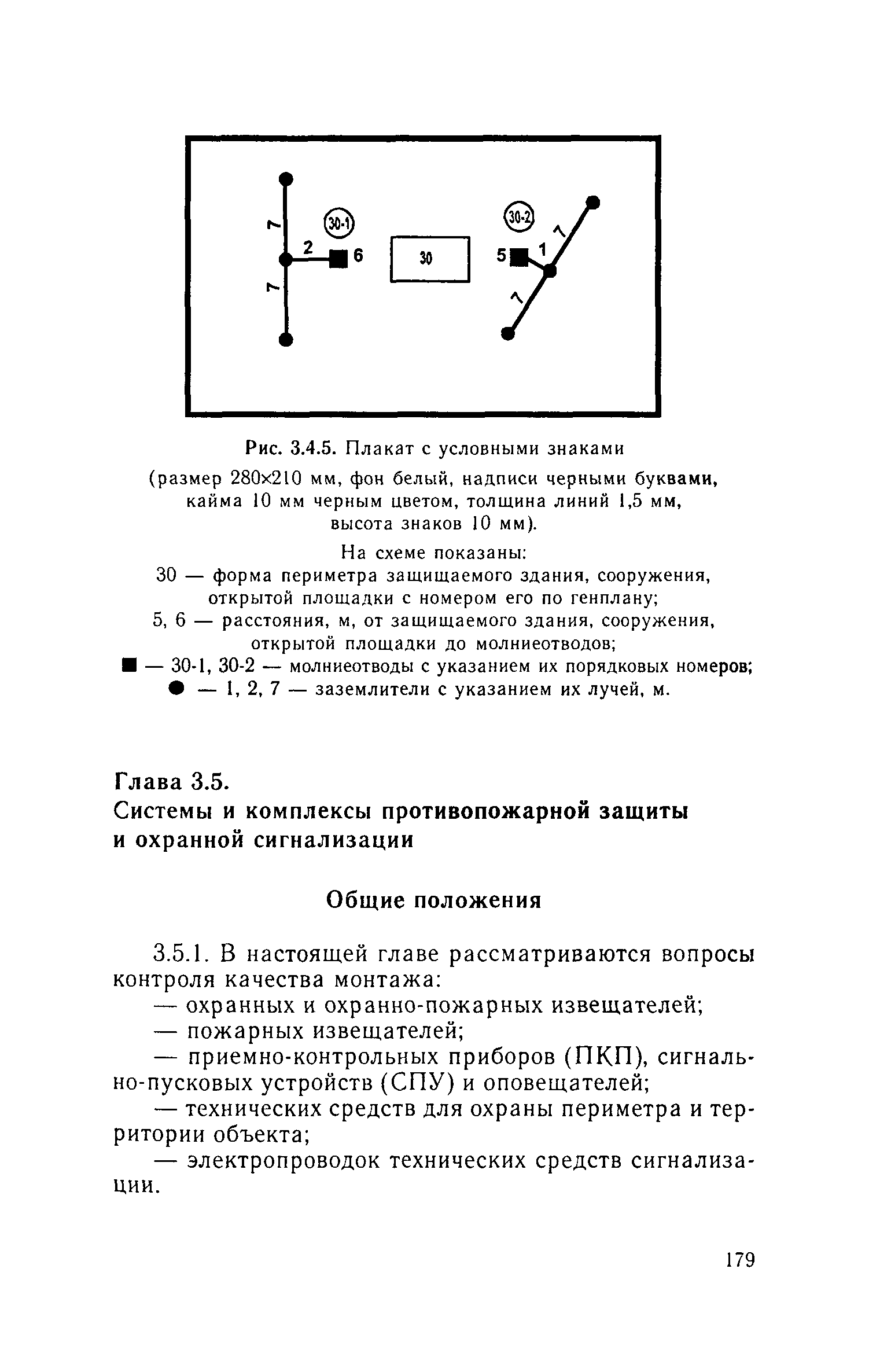 7
7
2
30-1
6
30
30-2
5
1
7
7

Рис. 3.4.5. Плакат с условными знаками
(размер 280×210 мм, фон белый, надписи черными буквами, кайма 10 мм черным цветом, толщина линий 1,5 мм, высота знаков 10 мм).
На схеме показаны:
30 — форма периметра защищаемого здания, сооружения, открытой площадки с номером его по генплану;
5, 6 — расстояния, м, от защищаемого здания, сооружения, открытой площадки до молниеотводов;
■ — 30-1, 30-2 — молниеотводы с указанием их порядковых номеров;
● — 1, 2, 7 — заземлители с указанием их лучей, м.

Глава 3.5.
Системы и комплексы противопожарной защиты и охранной сигнализации

Общие положения

3.5.1. В настоящей главе рассматриваются вопросы контроля качества монтажа:
— охранных и охранно-пожарных извещателей;
— пожарных извещателей;
— приемно-контрольных приборов (ПКП), сигнально-пусковых устройств (СПУ) и оповещателей;
— технических средств для охраны периметра и территории объекта;
— электропроводок технических средств сигнализации.

179